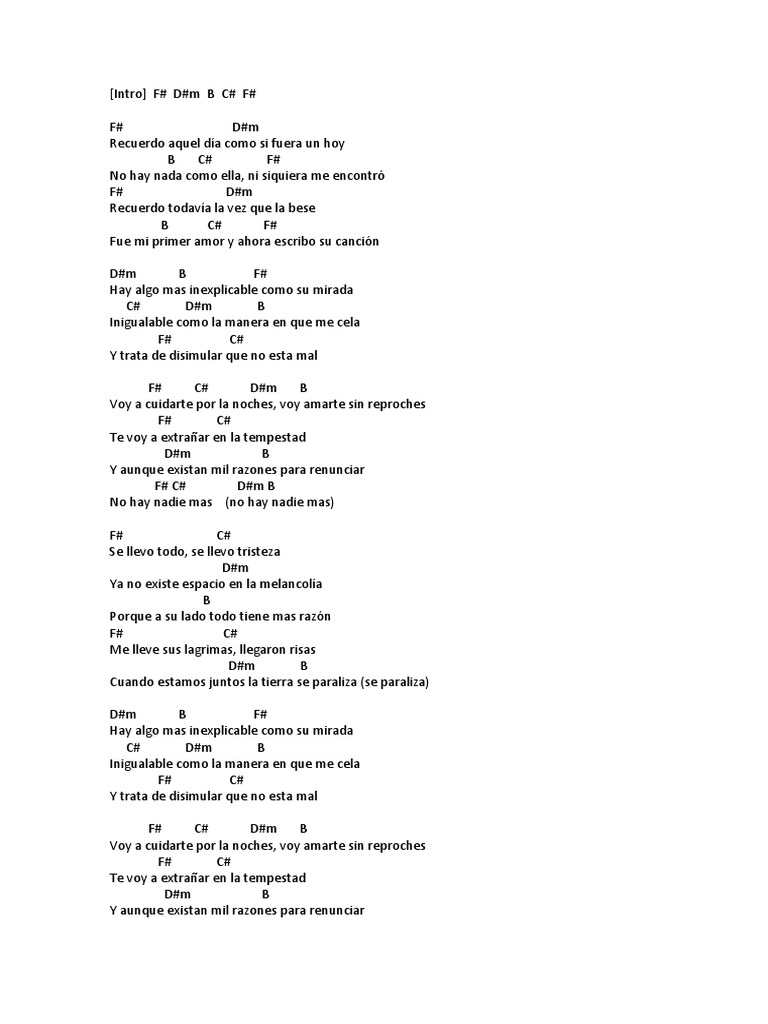 [Intro] F# D#m B C# F#

F# D#m
Recuerdo aquel día como si fuera un hoy
B C# F#
No hay nada como ella, ni siquiera me encontró
F# D#m
Recuerdo todavía la vez que la bese
B C# F#
Fue mi primer amor y ahora escribo su canción

D#m B F#
Hay algo mas inexplicable como su mirada
C# D#m B
Inigualable como la manera en que me cela
F# C#
Y trata de disimular que no esta mal

F# C# D#m B
Voy a cuidarte por la noches, voy amarte sin reproches
F# C#
Te voy a extrañar en la tempestad
D#m B
Y aunque existan mil razones para renunciar
F# C# D#m B
No hay nadie mas (no hay nadie mas)

F# C#
Se llevo todo, se llevo tristeza
D#m
Ya no existe espacio en la melancolía
B
Porque a su lado todo tiene mas razón
F# C#
Me lleve sus lagrimas, llegaron risas
D#m B
Cuando estamos juntos la tierra se paraliza (se paraliza)

D#m B F#
Hay algo mas inexplicable como su mirada
C# D#m B
Inigualable como la manera en que me cela
F# C#
Y trata de disimular que no esta mal

F# C# D#m B
Voy a cuidarte por la noches, voy amarte sin reproches
F# C#
Te voy a extrañar en la tempestad
D#m B
Y aunque existan mil razones para renunciar